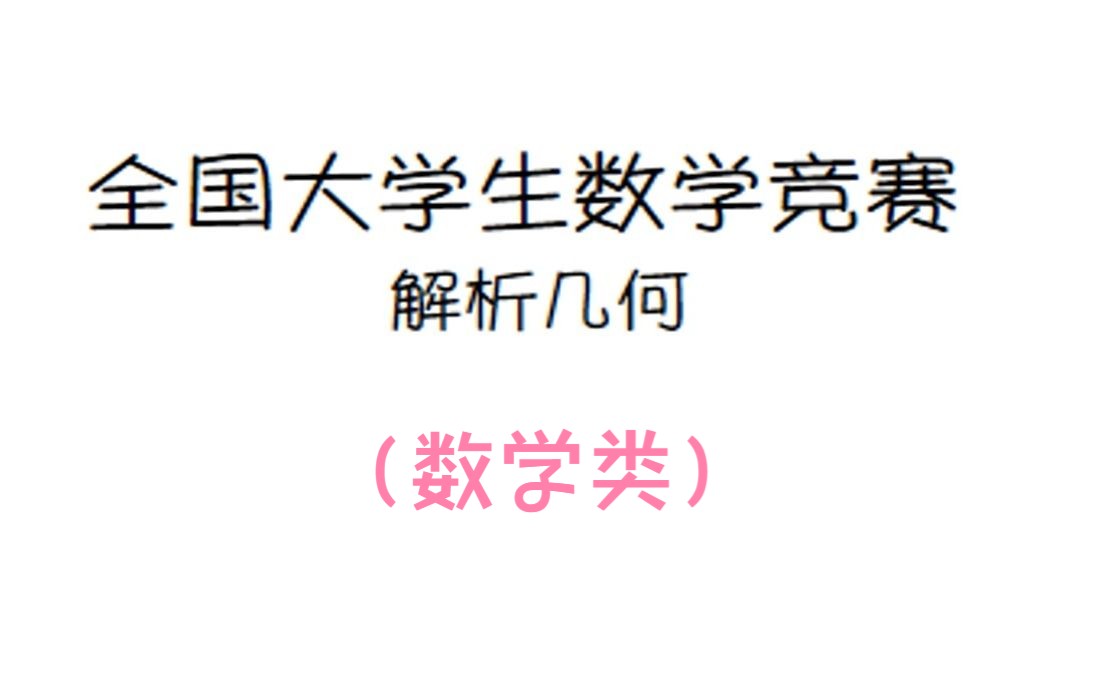 全国大学生数学竞赛

解析几何

（数学类）